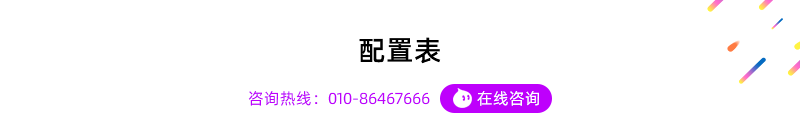 配置表

咨询热线：010-86467666 在线咨询